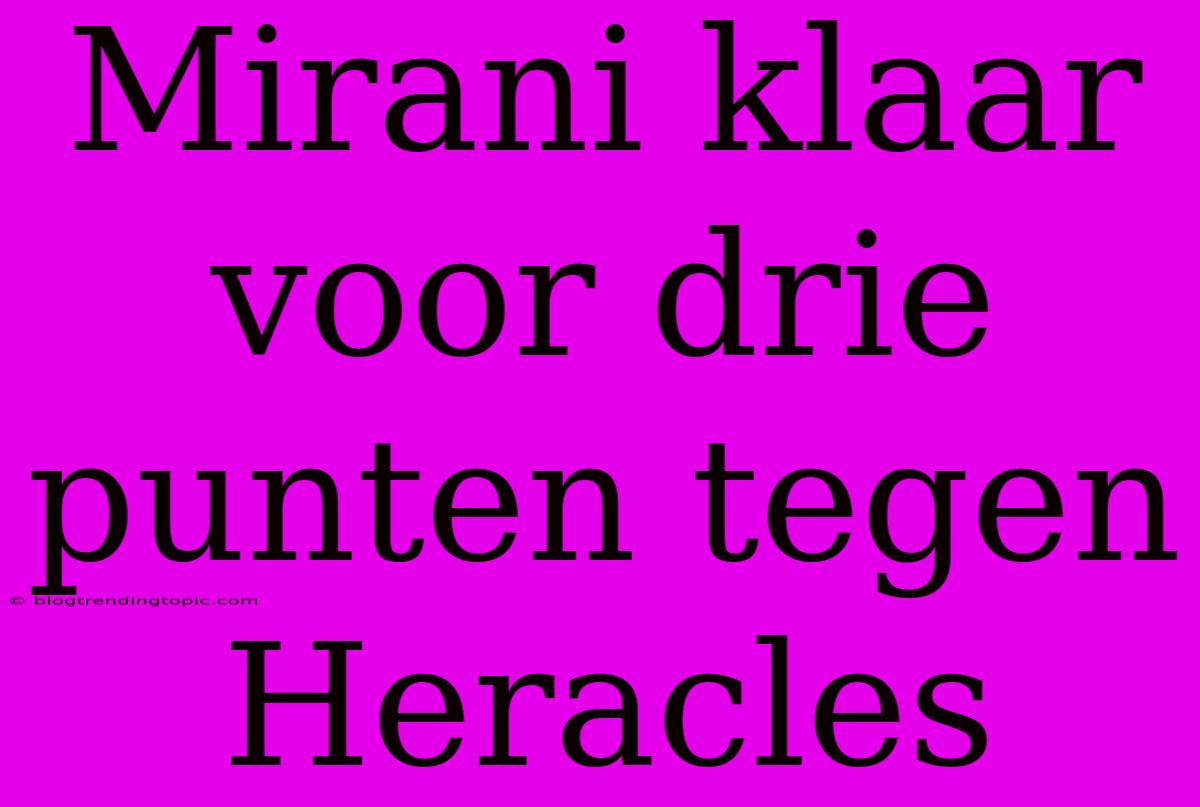 Mirani klaar voor drie punten tegen Heracles

© blogtrendingtopic.com